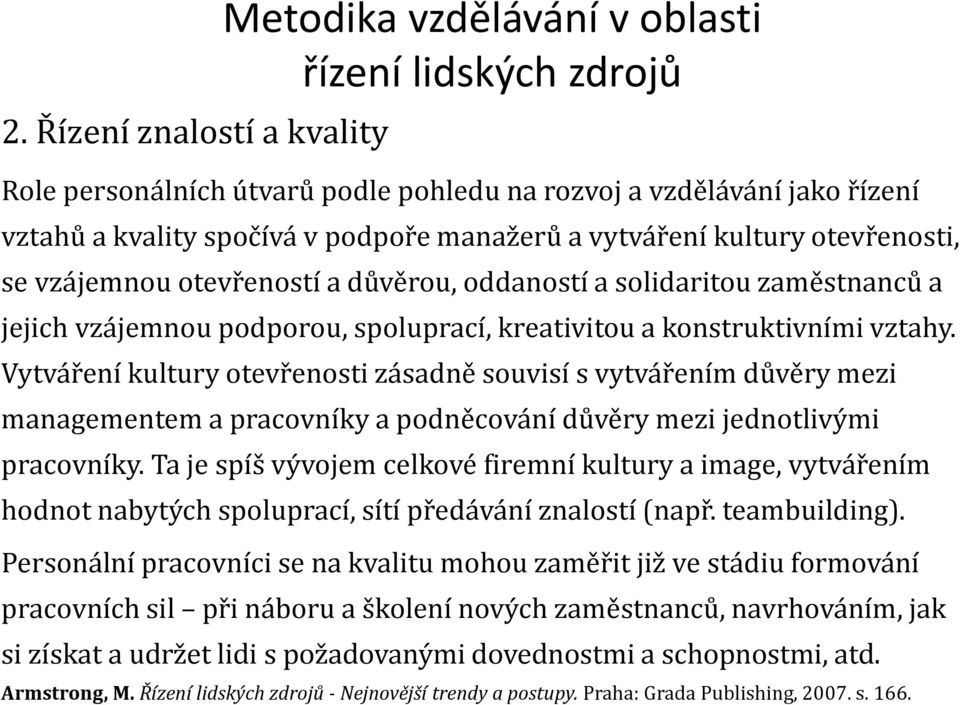 Metodika vzdělávání v oblasti řízení lidských zdrojů

2. Řízení znalostí a kvality

Role personálních útvarů podle pohledu na rozvoj a vzdělávání jako řízení vztahů a kvality spočívá v podpoře manažerů a vytváření kultury otevřenosti, se vzájemnou otevřeností a důvěrou, oddaností a solidaritou zaměstnanců a jejich vzájemnou podporou, spoluprací, kreativitou a konstruktivními vztahy. Vytváření kultury otevřenosti zásadně souvisí s vytvářením důvěry mezi managementem a pracovníky a podněcování důvěry mezi jednotlivými pracovníky. Ta je spíš vývojem celkové firemní kultury a image, vytvářením hodnot nabytých spoluprací, sítí předávání znalostí (např. teambuilding).

Personální pracovníci se na kvalitu mohou zaměřit již ve stádiu formování pracovních sil – při náboru a školení nových zaměstnanců, navrhováním, jak si získat a udržet lidi s požadovanými dovednostmi a schopnostmi, atd.

Armstrong, M. Řízení lidských zdrojů - Nejnovější trendy a postupy. Praha: Grada Publishing, 2007. s. 166.